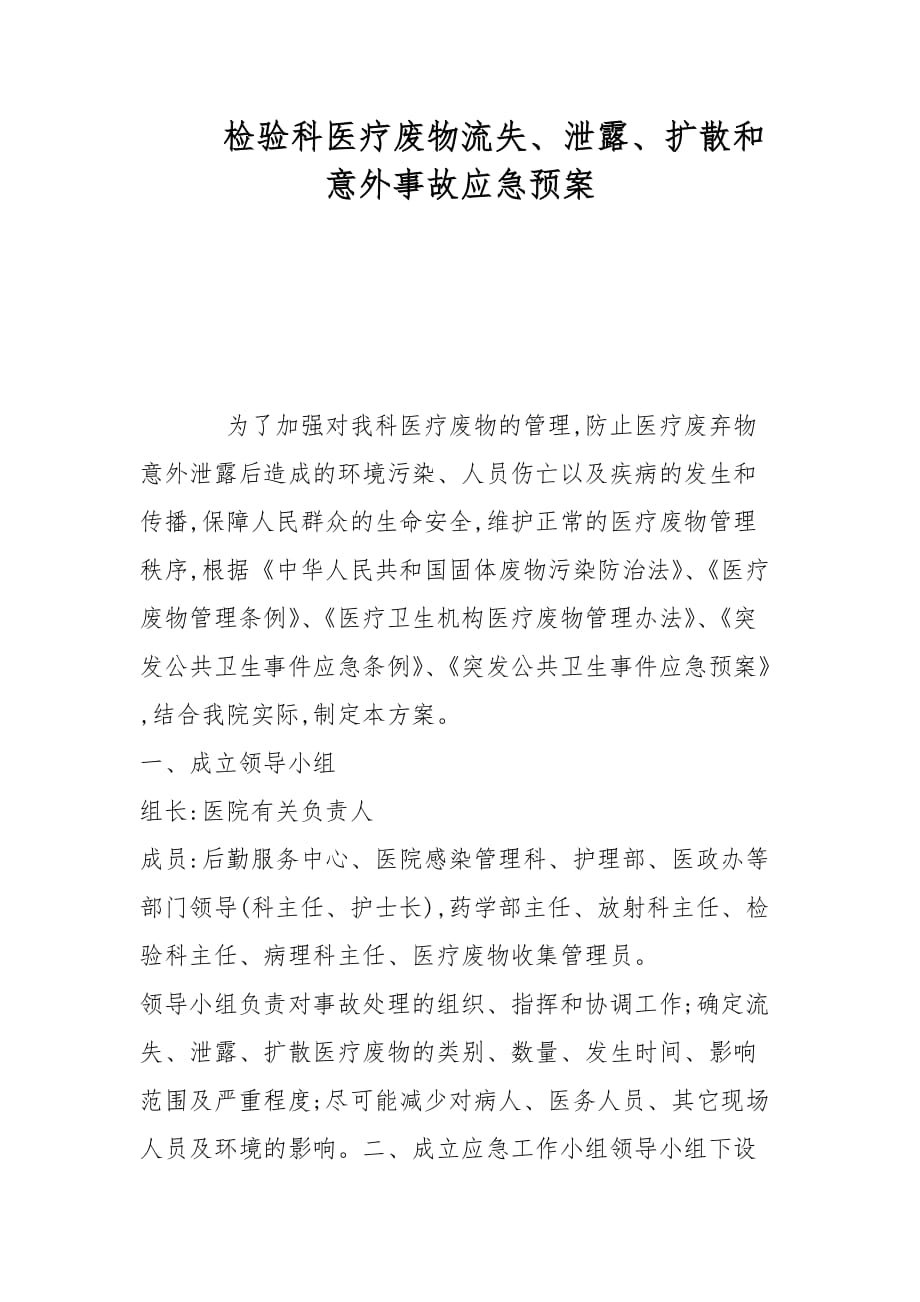 检验科医疗废物流失、泄露、扩散和意外事故应急预案

为了加强对我科医疗废物的管理,防止医疗废弃物意外泄露后造成的环境污染、人员伤亡以及疾病的发生和传播,保障人民群众的生命安全,维护正常的医疗废物管理秩序,根据《中华人民共和国固体废物污染防治法》、《医疗废物管理条例》、《医疗卫生机构医疗废物管理办法》、《突发公共卫生事件应急条例》、《突发公共卫生事件应急预案》,结合我院实际,制定本方案。

一、成立领导小组

组长:医院有关负责人

成员:后勤服务中心、医院感染管理科、护理部、医政办等部门领导(科主任、护士长),药学部主任、放射科主任、检验科主任、病理科主任、医疗废物收集管理员。

领导小组负责对事故处理的组织、指挥和协调工作;确定流失、泄露、扩散医疗废物的类别、数量、发生时间、影响范围及严重程度;尽可能减少对病人、医务人员、其它现场人员及环境的影响。二、成立应急工作小组领导小组下设